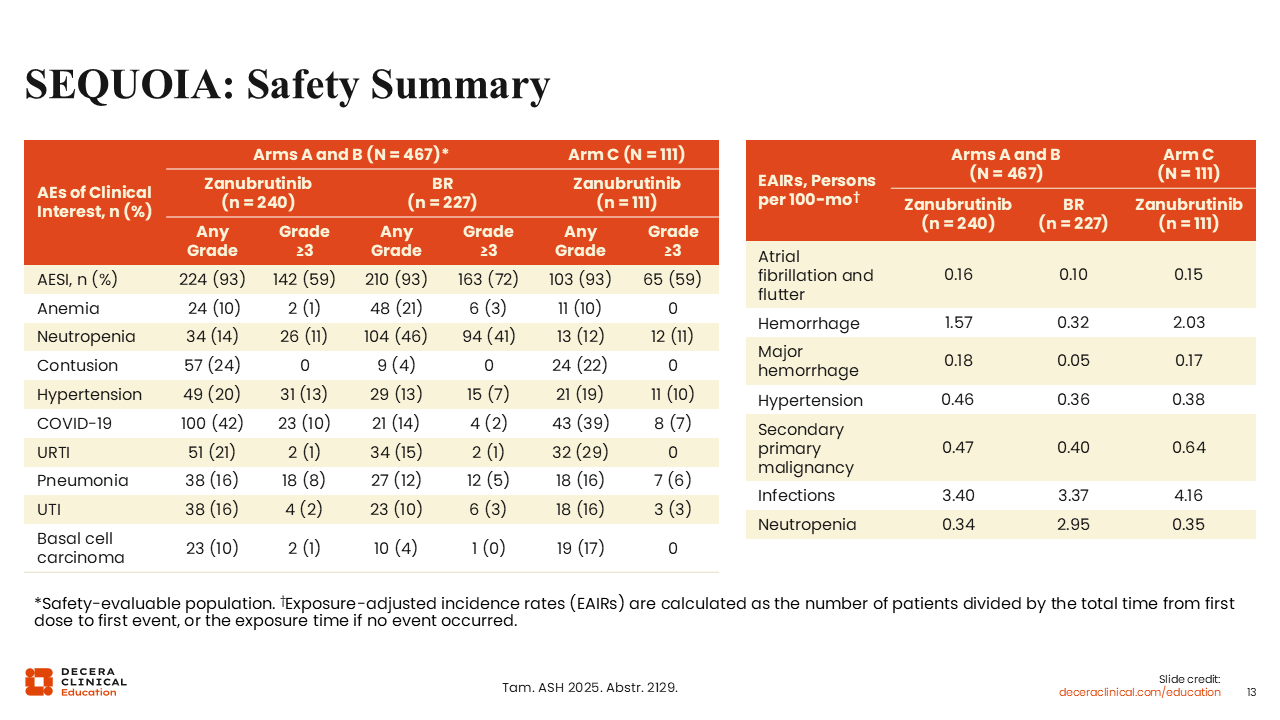 SEQUOIA: Safety Summary

| AEs of Clinical Interest, n (%) | Arms A and B (N = 467)* Zanubrutinib (n = 240) Any Grade | Arms A and B (N = 467)* Zanubrutinib (n = 240) Grade ≥3 | Arms A and B (N = 467)* BR (n = 227) Any Grade | Arms A and B (N = 467)* BR (n = 227) Grade ≥3 | Arm C (N = 111) Zanubrutinib (n = 111) Any Grade | Arm C (N = 111) Zanubrutinib (n = 111) Grade ≥3 |
|---|---|---|---|---|---|---|
| AESI, n (%) | 224 (93) | 142 (59) | 210 (93) | 163 (72) | 103 (93) | 65 (59) |
| Anemia | 24 (10) | 2 (1) | 48 (21) | 6 (3) | 11 (10) | 0 |
| Neutropenia | 34 (14) | 26 (11) | 104 (46) | 94 (41) | 13 (12) | 12 (11) |
| Contusion | 57 (24) | 0 | 9 (4) | 0 | 24 (22) | 0 |
| Hypertension | 49 (20) | 31 (13) | 29 (13) | 15 (7) | 21 (19) | 11 (10) |
| COVID-19 | 100 (42) | 23 (10) | 21 (14) | 4 (2) | 43 (39) | 8 (7) |
| URTI | 51 (21) | 2 (1) | 34 (15) | 2 (1) | 32 (29) | 0 |
| Pneumonia | 38 (16) | 18 (8) | 27 (12) | 12 (5) | 18 (16) | 7 (6) |
| UTI | 38 (16) | 4 (2) | 23 (10) | 6 (3) | 18 (16) | 3 (3) |
| Basal cell carcinoma | 23 (10) | 2 (1) | 10 (4) | 1 (0) | 19 (17) | 0 |

| EAIRs, Persons per 100-mo† | Arms A and B (N = 467) Zanubrutinib (n = 240) | Arms A and B (N = 467) BR (n = 227) | Arm C (N = 111) Zanubrutinib (n = 111) |
|---|---|---|---|
| Atrial fibrillation and flutter | 0.16 | 0.10 | 0.15 |
| Hemorrhage | 1.57 | 0.32 | 2.03 |
| Major hemorrhage | 0.18 | 0.05 | 0.17 |
| Hypertension | 0.46 | 0.36 | 0.38 |
| Secondary primary malignancy | 0.47 | 0.40 | 0.64 |
| Infections | 3.40 | 3.37 | 4.16 |
| Neutropenia | 0.34 | 2.95 | 0.35 |

*Safety-evaluable population. †Exposure-adjusted incidence rates (EAIRs) are calculated as the number of patients divided by the total time from first dose to first event, or the exposure time if no event occurred.

DECERA CLINICAL Education

Tam. ASH 2025. Abstr. 2129.

Slide credit: deceraclinical.com/education 13